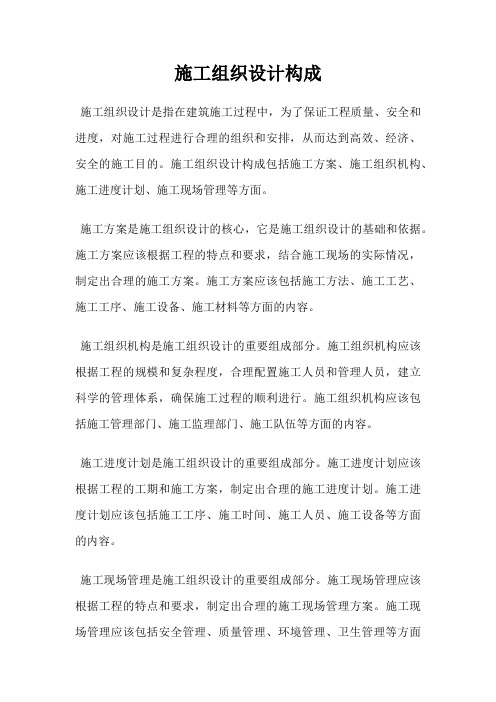 施工组织设计构成

施工组织设计是指在建筑施工过程中，为了保证工程质量、安全和进度，对施工过程进行合理的组织和安排，从而达到高效、经济、安全的施工目的。施工组织设计构成包括施工方案、施工组织机构、施工进度计划、施工现场管理等方面。

施工方案是施工组织设计的核心，它是施工组织设计的基础和依据。施工方案应该根据工程的特点和要求，结合施工现场的实际情况，制定出合理的施工方案。施工方案应该包括施工方法、施工工艺、施工工序、施工设备、施工材料等方面的内容。

施工组织机构是施工组织设计的重要组成部分。施工组织机构应该根据工程的规模和复杂程度，合理配置施工人员和管理人员，建立科学的管理体系，确保施工过程的顺利进行。施工组织机构应该包括施工管理部门、施工监理部门、施工队伍等方面的内容。

施工进度计划是施工组织设计的重要组成部分。施工进度计划应该根据工程的工期和施工方案，制定出合理的施工进度计划。施工进度计划应该包括施工工序、施工时间、施工人员、施工设备等方面的内容。

施工现场管理是施工组织设计的重要组成部分。施工现场管理应该根据工程的特点和要求，制定出合理的施工现场管理方案。施工现场管理应该包括安全管理、质量管理、环境管理、卫生管理等方面